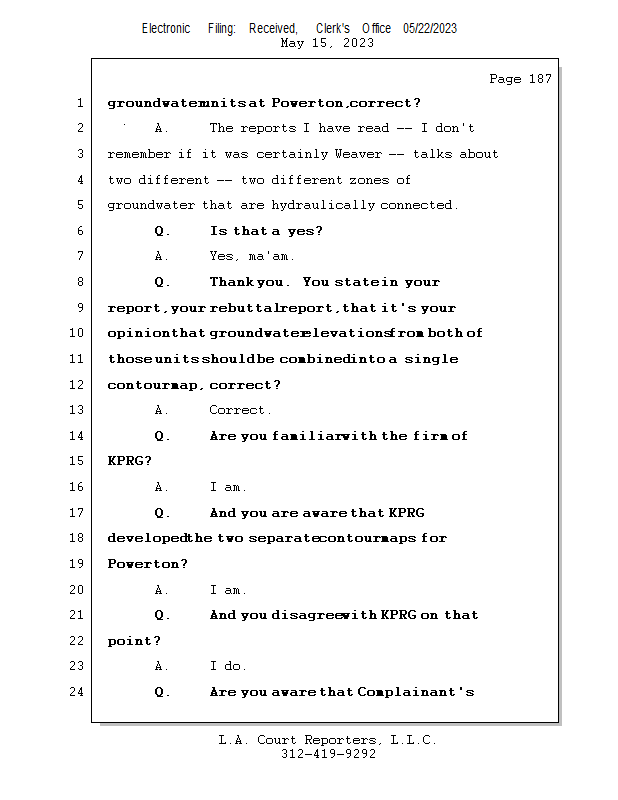 Electronic Filing: Received, Clerk's Office 05/22/2023
May 15, 2023

Page 187

1 groundwater units at Powerton, correct?
2 A. The reports I have read -- I don't
3 remember if it was certainly Weaver -- talks about
4 two different -- two different zones of
5 groundwater that are hydraulically connected.
6 Q. Is that a yes?
7 A. Yes, ma'am.
8 Q. Thank you. You state in your
9 report, your rebuttal report, that it's your
10 opinion that groundwater elevations from both of
11 those units should be combined into a single
12 contour map, correct?
13 A. Correct.
14 Q. Are you familiar with the firm of
15 KPRG?
16 A. I am.
17 Q. And you are aware that KPRG
18 developed the two separate contour maps for
19 Powerton?
20 A. I am.
21 Q. And you disagree with KPRG on that
22 point?
23 A. I do.
24 Q. Are you aware that Complainant's

L.A. Court Reporters, L.L.C.
312-419-9292